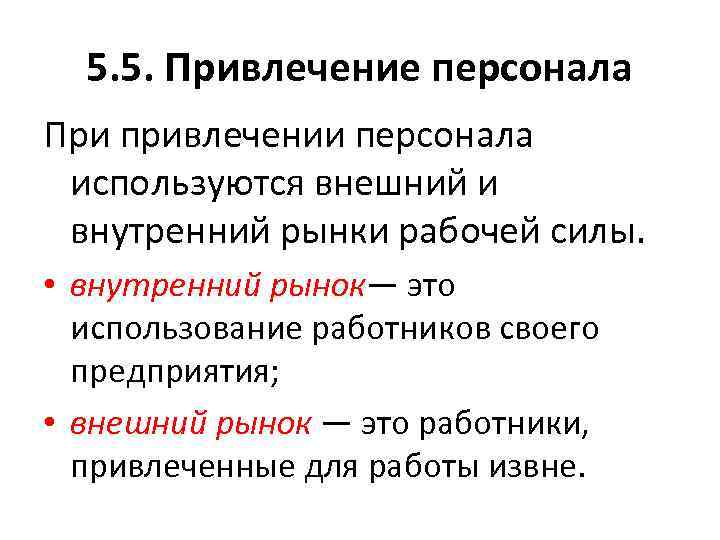 5.5. Привлечение персонала

При привлечении персонала используются внешний и внутренний рынки рабочей силы.

• внутренний рынок— это использование работников своего предприятия;

• внешний рынок — это работники, привлеченные для работы извне.